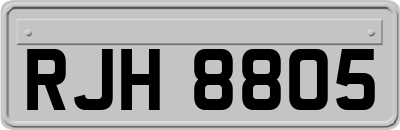 RJH 8805